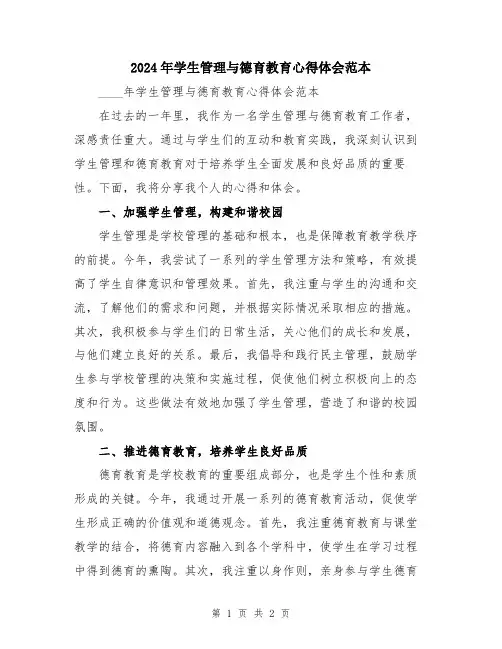 2024年学生管理与德育教育心得体会范本

____年学生管理与德育教育心得体会范本

在过去的一年里，我作为一名学生管理与德育教育工作者，深感责任重大。通过与学生们的互动和教育实践，我深刻认识到学生管理和德育教育对于培养学生全面发展和良好品质的重要性。下面，我将分享我个人的心得和体会。

一、加强学生管理，构建和谐校园

学生管理是学校管理的基础和根本，也是保障教育教学秩序的前提。今年，我尝试了一系列的学生管理方法和策略，有效提高了学生自律意识和管理效果。首先，我注重与学生的沟通和交流，了解他们的需求和问题，并根据实际情况采取相应的措施。其次，我积极参与学生们的日常生活，关心他们的成长和发展，与他们建立良好的关系。最后，我倡导和践行民主管理，鼓励学生参与学校管理的决策和实施过程，促使他们树立积极向上的态度和行为。这些做法有效地加强了学生管理，营造了和谐的校园氛围。

二、推进德育教育，培养学生良好品质

德育教育是学校教育的重要组成部分，也是学生个性和素质形成的关键。今年，我通过开展一系列的德育教育活动，促使学生形成正确的价值观和道德观念。首先，我注重德育教育与课堂教学的结合，将德育内容融入到各个学科中，使学生在学习过程中得到德育的熏陶。其次，我注重以身作则，亲身参与学生德育

第 1 页 共 2 页